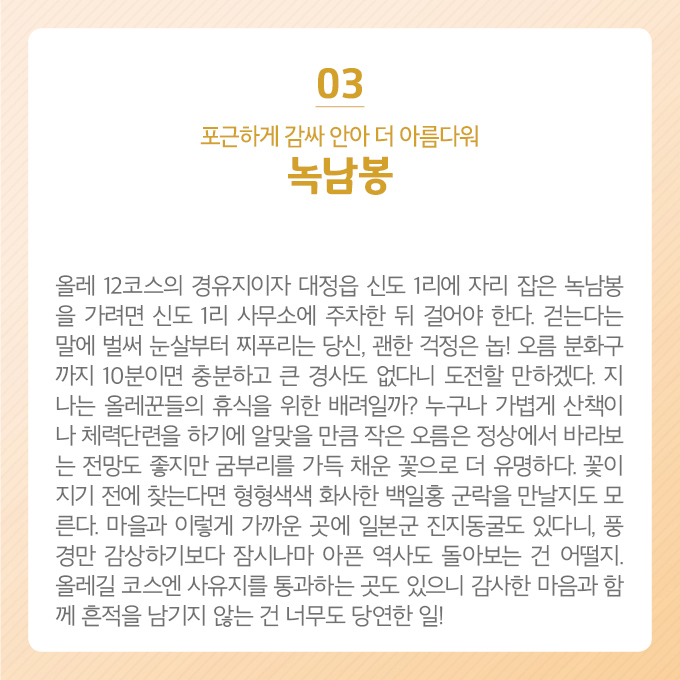 03

포근하게 감싸 안아 더 아름다워
녹남봉

올레 12코스의 경유지이자 대정읍 신도 1리에 자리 잡은 녹남봉을 가려면 신도 1리 사무소에 주차한 뒤 걸어야 한다. 걷는다는 말에 벌써 눈살부터 찌푸리는 당신, 괜한 걱정은 놉! 오름 분화구까지 10분이면 충분하고 큰 경사도 없다니 도전할 만하겠다. 지나는 올레꾼들의 휴식을 위한 배려일까? 누구나 가볍게 산책이나 체력단련을 하기에 알맞을 만큼 작은 오름은 정상에서 바라보는 전망도 좋지만 굼부리를 가득 채운 꽃으로 더 유명하다. 꽃이 지기 전에 찾는다면 형형색색 화사한 백일홍 군락을 만날지도 모른다. 마을과 이렇게 가까운 곳에 일본군 진지동굴도 있다니, 풍경만 감상하기보다 잠시나마 아픈 역사도 돌아보는 건 어떨지. 올레길 코스엔 사유지를 통과하는 곳도 있으니 감사한 마음과 함께 흔적을 남기지 않는 건 너무도 당연한 일!